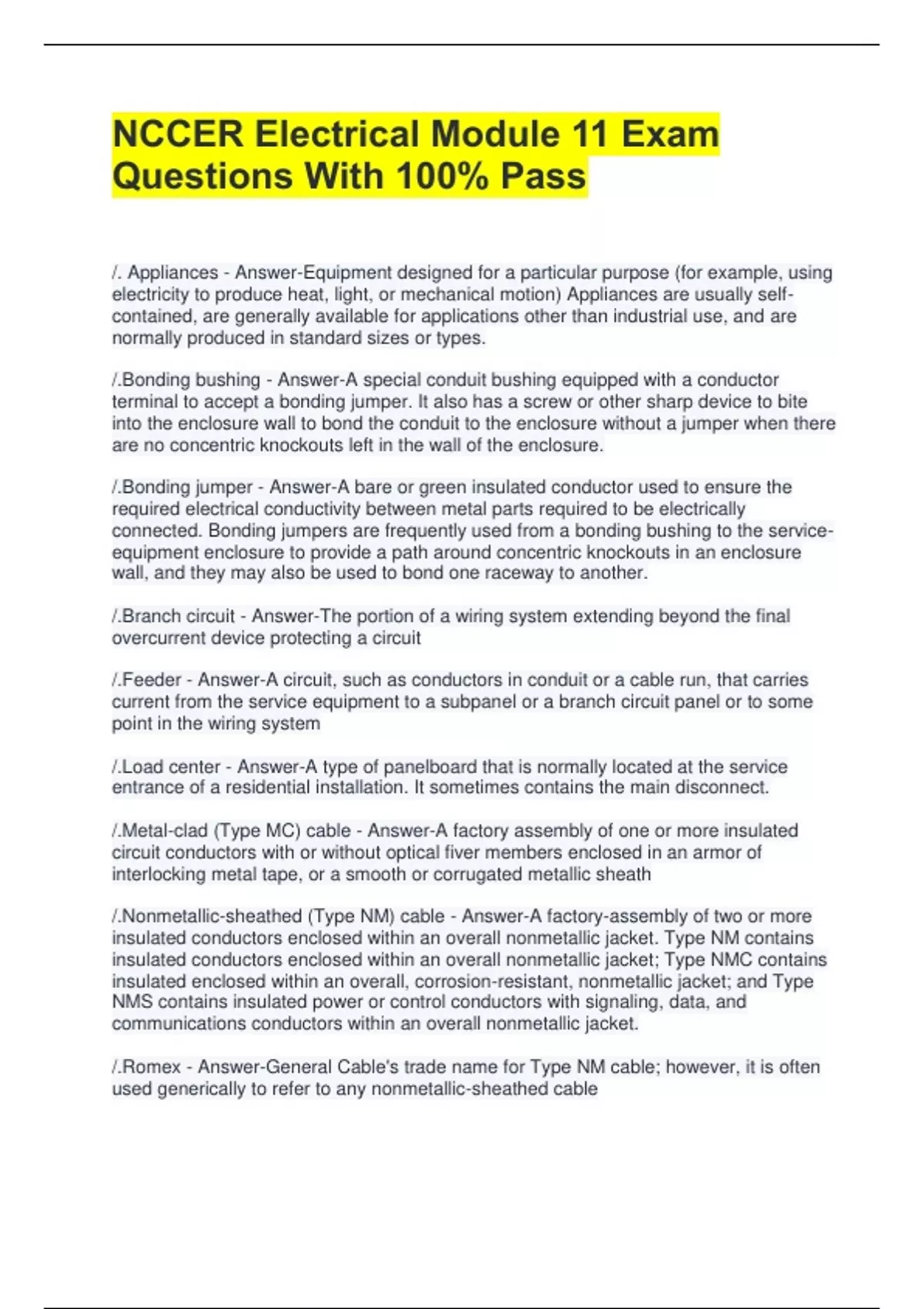 NCCER Electrical Module 11 Exam Questions With 100% Pass

/. Appliances - Answer-Equipment designed for a particular purpose (for example, using electricity to produce heat, light, or mechanical motion) Appliances are usually self-contained, are generally available for applications other than industrial use, and are normally produced in standard sizes or types.

/.Bonding bushing - Answer-A special conduit bushing equipped with a conductor terminal to accept a bonding jumper. It also has a screw or other sharp device to bite into the enclosure wall to bond the conduit to the enclosure without a jumper when there are no concentric knockouts left in the wall of the enclosure.

/.Bonding jumper - Answer-A bare or green insulated conductor used to ensure the required electrical conductivity between metal parts required to be electrically connected. Bonding jumpers are frequently used from a bonding bushing to the service-equipment enclosure to provide a path around concentric knockouts in an enclosure wall, and they may also be used to bond one raceway to another.

/.Branch circuit - Answer-The portion of a wiring system extending beyond the final overcurrent device protecting a circuit

/.Feeder - Answer-A circuit, such as conductors in conduit or a cable run, that carries current from the service equipment to a subpanel or a branch circuit panel or to some point in the wiring system

/.Load center - Answer-A type of panelboard that is normally located at the service entrance of a residential installation. It sometimes contains the main disconnect.

/.Metal-clad (Type MC) cable - Answer-A factory assembly of one or more insulated circuit conductors with or without optical fiver members enclosed in an armor of interlocking metal tape, or a smooth or corrugated metallic sheath

/.Nonmetallic-sheathed (Type NM) cable - Answer-A factory-assembly of two or more insulated conductors enclosed within an overall nonmetallic jacket. Type NM contains insulated conductors enclosed within an overall nonmetallic jacket; Type NMC contains insulated enclosed within an overall, corrosion-resistant, nonmetallic jacket; and Type NMS contains insulated power or control conductors with signaling, data, and communications conductors within an overall nonmetallic jacket.

/.Romex - Answer-General Cable's trade name for Type NM cable; however, it is often used generically to refer to any nonmetallic-sheathed cable